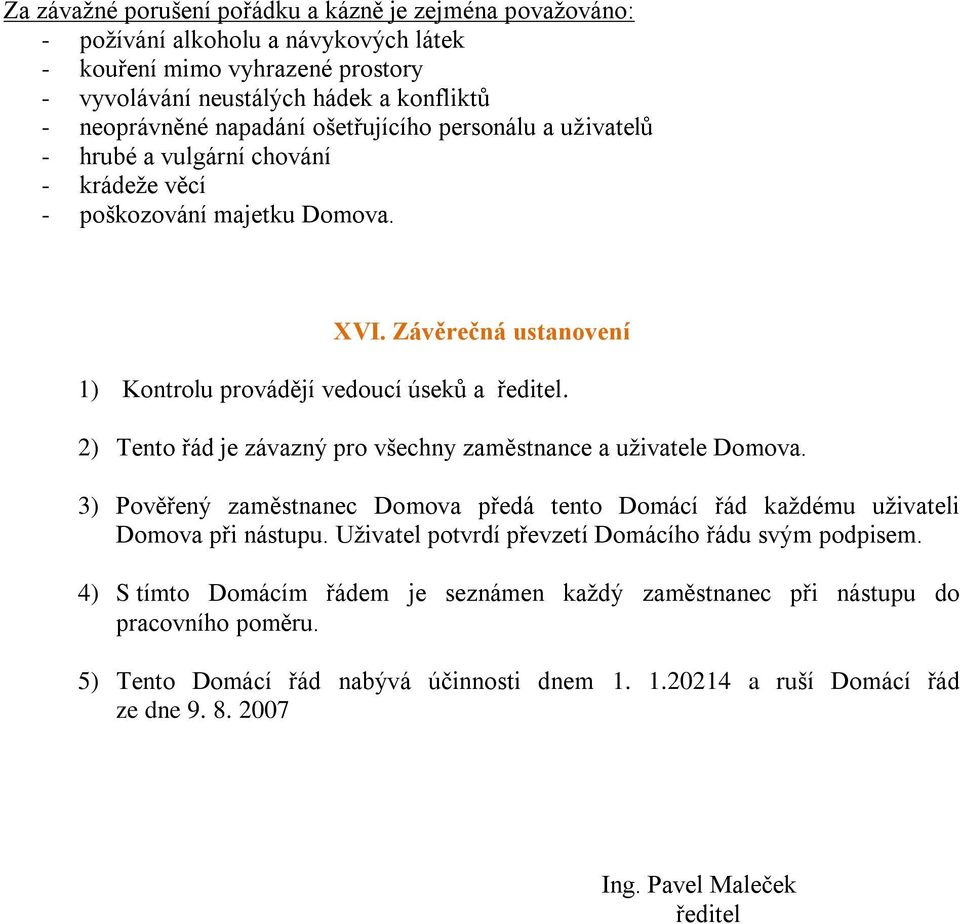 Za závažné porušení pořádku a kázně je zejména považováno:
- požívání alkoholu a návykových látek
- kouření mimo vyhrazené prostory
- vyvolávání neustálých hádek a konfliktů
- neoprávněné napadání ošetřujícího personálu a uživatelů
- hrubé a vulgární chování
- krádeže věcí
- poškozování majetku Domova.

XVI. Závěrečná ustanovení

1) Kontrolu provádějí vedoucí úseků a ředitel.

2) Tento řád je závazný pro všechny zaměstnance a uživatele Domova.

3) Pověřený zaměstnanec Domova předá tento Domácí řád každému uživateli Domova při nástupu. Uživatel potvrdí převzetí Domácího řádu svým podpisem.

4) S tímto Domácím řádem je seznámen každý zaměstnanec při nástupu do pracovního poměru.

5) Tento Domácí řád nabývá účinnosti dnem 1. 1.20214 a ruší Domácí řád ze dne 9. 8. 2007

Ing. Pavel Maleček
ředitel